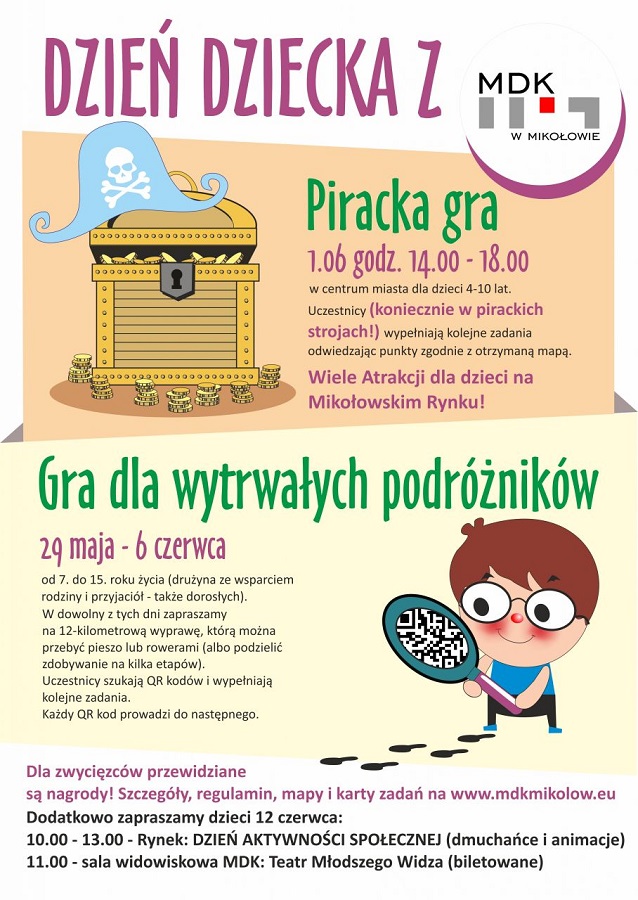 DZIEŃ DZIECKA Z

MDK
W MIKOŁOWIE

Piracka gra

1.06 godz. 14.00 - 18.00

w centrum miasta dla dzieci 4-10 lat. Uczestnicy (koniecznie w pirackich strojach!) wypełniają kolejne zadania odwiedzając punkty zgodnie z otrzymaną mapą.

Wiele Atrakcji dla dzieci na Mikołowskim Rynku!

Gra dla wytrwałych podróżników

29 maja - 6 czerwca

od 7. do 15. roku życia (drużyna ze wsparciem rodziny i przyjaciół - także dorosłych).
W dowolny z tych dni zapraszamy na 12-kilometrową wyprawę, którą można przebyć pieszo lub rowerami (albo podzielić zdobywanie na kilka etapów).
Uczestnicy szukają QR kodów i wypełniają kolejne zadania.
Każdy QR kod prowadzi do następnego.

Dla zwycięzców przewidziane są nagrody! Szczegóły, regulamin, mapy i karty zadań na www.mdkmikolow.eu

Dodatkowo zapraszamy dzieci 12 czerwca:
10.00 - 13.00 - Rynek: DZIEŃ AKTYWNOŚCI SPOŁECZNEJ (dmuchańce i animacje)
11.00 - sala widowiskowa MDK: Teatr Młodszego Widza (biletowane)